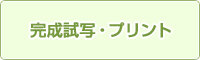 完成試写・プリント